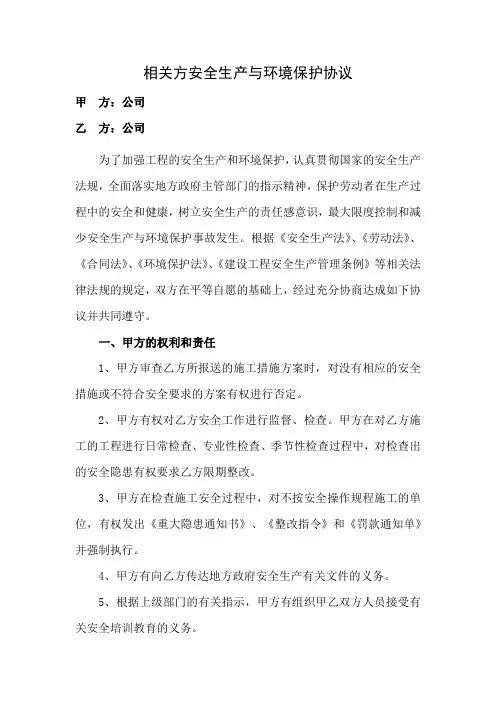 相关方安全生产与环境保护协议

甲　方：公司

乙　方：公司

为了加强工程的安全生产和环境保护，认真贯彻国家的安全生产法规，全面落实地方政府主管部门的指示精神，保护劳动者在生产过程中的安全和健康，树立安全生产的责任感意识，最大限度控制和减少安全生产与环境保护事故发生。根据《安全生产法》、《劳动法》、《合同法》、《环境保护法》、《建设工程安全生产管理条例》等相关法律法规的规定，双方在平等自愿的基础上，经过充分协商达成如下协议并共同遵守。

一、甲方的权利和责任

1、甲方审查乙方所报送的施工措施方案时，对没有相应的安全措施或不符合安全要求的方案有权进行否定。

2、甲方有权对乙方安全工作进行监督、检查。甲方在对乙方施工的工程进行日常检查、专业性检查、季节性检查过程中，对检查出的安全隐患有权要求乙方限期整改。

3、甲方在检查施工安全过程中，对不按安全操作规程施工的单位，有权发出《重大隐患通知书》、《整改指令》和《罚款通知单》并强制执行。

4、甲方有向乙方传达地方政府安全生产有关文件的义务。

5、根据上级部门的有关指示，甲方有组织甲乙双方人员接受有关安全培训教育的义务。